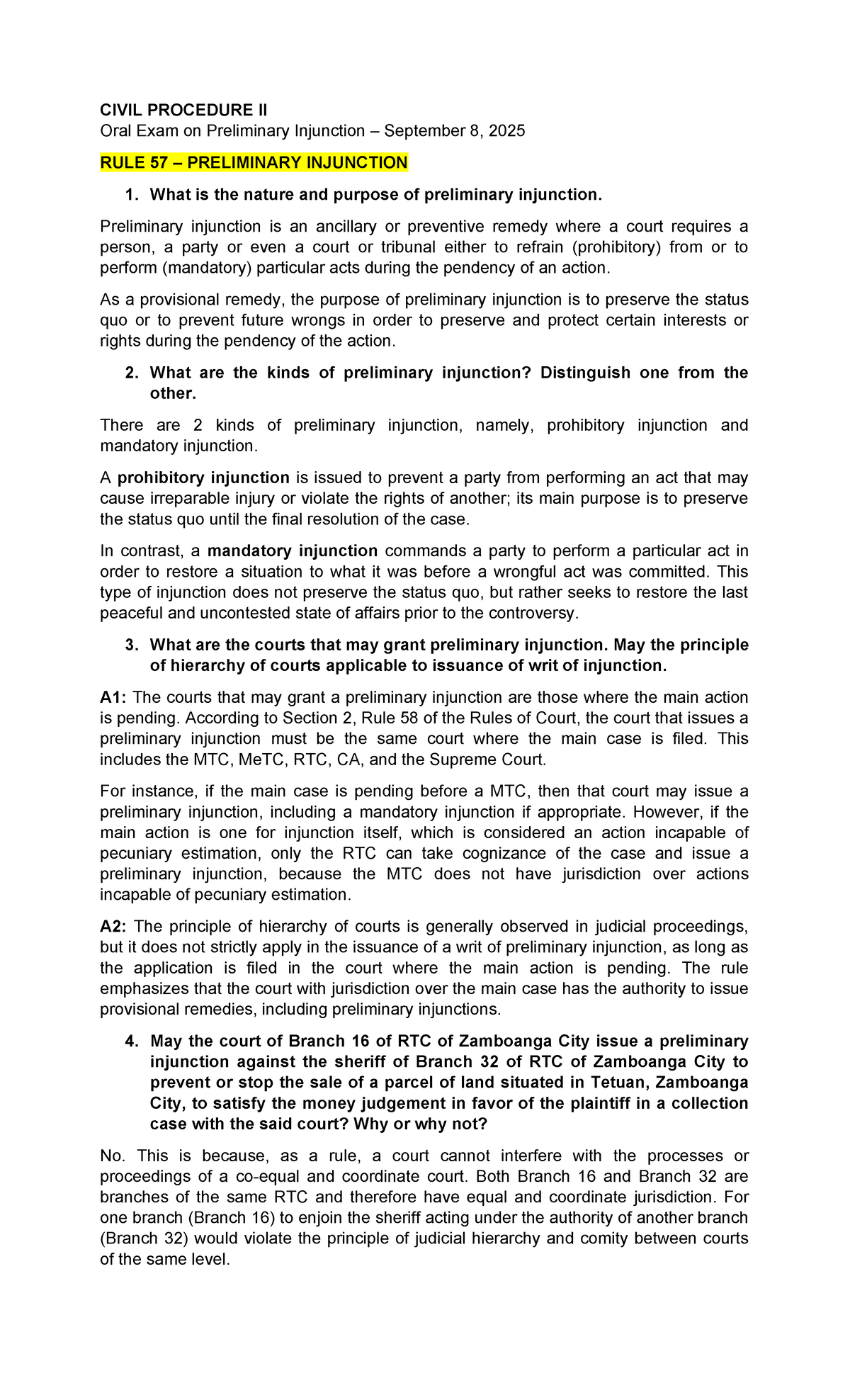 CIVIL PROCEDURE II
Oral Exam on Preliminary Injunction – September 8, 2025

RULE 57 – PRELIMINARY INJUNCTION

1. What is the nature and purpose of preliminary injunction.

Preliminary injunction is an ancillary or preventive remedy where a court requires a person, a party or even a court or tribunal either to refrain (prohibitory) from or to perform (mandatory) particular acts during the pendency of an action.

As a provisional remedy, the purpose of preliminary injunction is to preserve the status quo or to prevent future wrongs in order to preserve and protect certain interests or rights during the pendency of the action.

2. What are the kinds of preliminary injunction? Distinguish one from the other.

There are 2 kinds of preliminary injunction, namely, prohibitory injunction and mandatory injunction.

A prohibitory injunction is issued to prevent a party from performing an act that may cause irreparable injury or violate the rights of another; its main purpose is to preserve the status quo until the final resolution of the case.

In contrast, a mandatory injunction commands a party to perform a particular act in order to restore a situation to what it was before a wrongful act was committed. This type of injunction does not preserve the status quo, but rather seeks to restore the last peaceful and uncontested state of affairs prior to the controversy.

3. What are the courts that may grant preliminary injunction. May the principle of hierarchy of courts applicable to issuance of writ of injunction.

A1: The courts that may grant a preliminary injunction are those where the main action is pending. According to Section 2, Rule 58 of the Rules of Court, the court that issues a preliminary injunction must be the same court where the main case is filed. This includes the MTC, MeTC, RTC, CA, and the Supreme Court.

For instance, if the main case is pending before a MTC, then that court may issue a preliminary injunction, including a mandatory injunction if appropriate. However, if the main action is one for injunction itself, which is considered an action incapable of pecuniary estimation, only the RTC can take cognizance of the case and issue a preliminary injunction, because the MTC does not have jurisdiction over actions incapable of pecuniary estimation.

A2: The principle of hierarchy of courts is generally observed in judicial proceedings, but it does not strictly apply in the issuance of a writ of preliminary injunction, as long as the application is filed in the court where the main action is pending. The rule emphasizes that the court with jurisdiction over the main case has the authority to issue provisional remedies, including preliminary injunctions.

4. May the court of Branch 16 of RTC of Zamboanga City issue a preliminary injunction against the sheriff of Branch 32 of RTC of Zamboanga City to prevent or stop the sale of a parcel of land situated in Tetuan, Zamboanga City, to satisfy the money judgement in favor of the plaintiff in a collection case with the said court? Why or why not?

No. This is because, as a rule, a court cannot interfere with the processes or proceedings of a co-equal and coordinate court. Both Branch 16 and Branch 32 are branches of the same RTC and therefore have equal and coordinate jurisdiction. For one branch (Branch 16) to enjoin the sheriff acting under the authority of another branch (Branch 32) would violate the principle of judicial hierarchy and comity between courts of the same level.